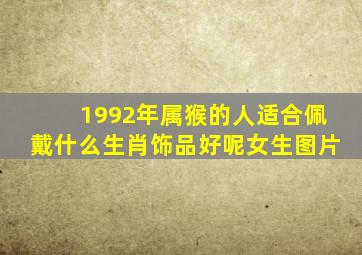 1992年属猴的人适合佩戴什么生肖饰品好呢女生图片